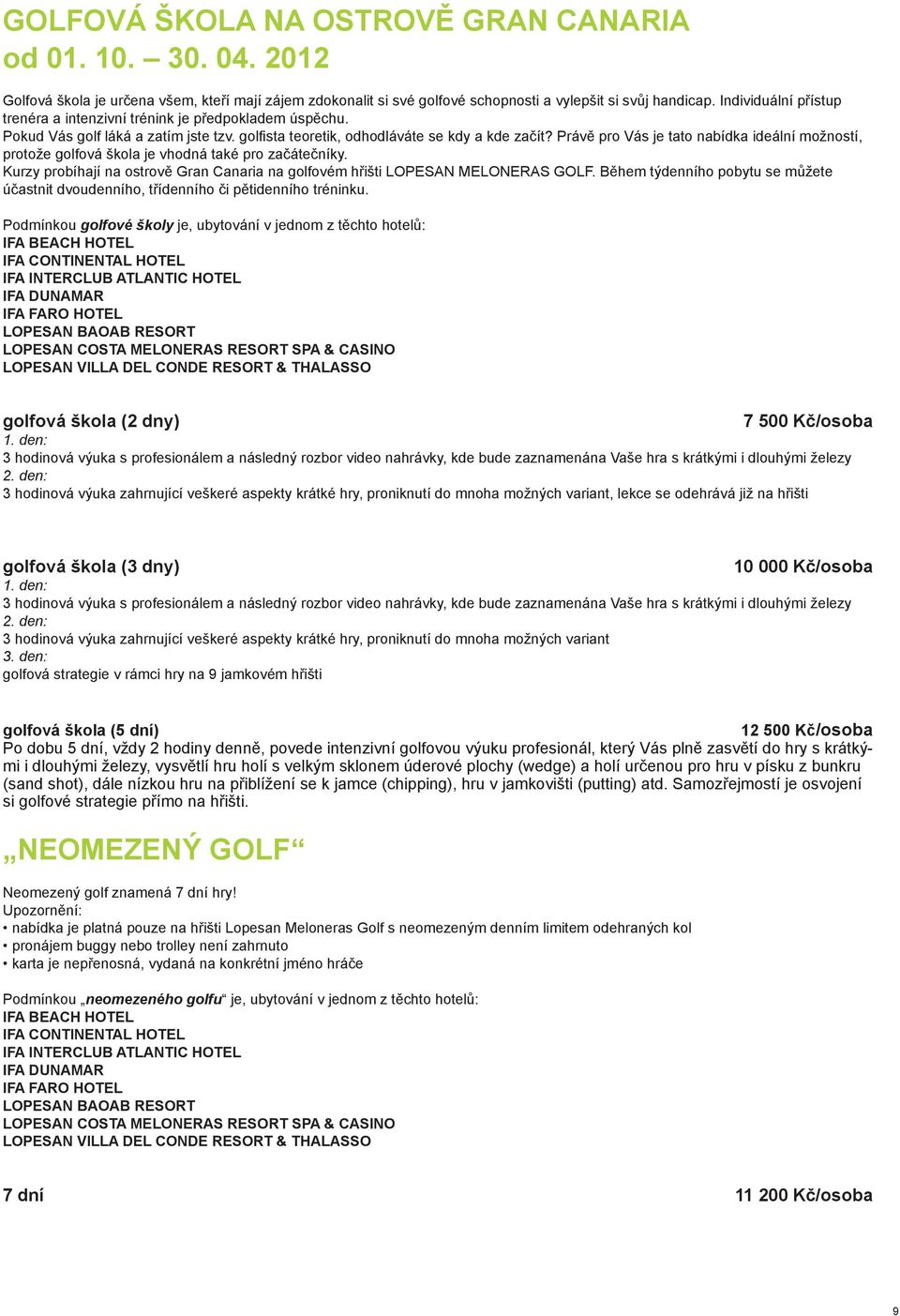 GOLFOVÁ ŠKOLA NA OSTROVĚ GRAN CANARIA
od 01. 10. – 30. 04. 2012

Golfová škola je určena všem, kteří mají zájem zdokonalit si své golfové schopnosti a vylepšit si svůj handicap. Individuální přístup trenéra a intenzivní trénink je předpokladem úspěchu.
Pokud Vás golf láká a zatím jste tzv. golfista teoretik, odhodláváte se kdy a kde začít? Právě pro Vás je tato nabídka ideální možností, protože golfová škola je vhodná také pro začátečníky.
Kurzy probíhají na ostrově Gran Canaria na golfovém hřišti LOPESAN MELONERAS GOLF. Během týdenního pobytu se můžete účastnit dvoudenního, třídenního či pětidenního tréninku.

Podmínkou golfové školy je, ubytování v jednom z těchto hotelů:
IFA BEACH HOTEL
IFA CONTINENTAL HOTEL
IFA INTERCLUB ATLANTIC HOTEL
IFA DUNAMAR
IFA FARO HOTEL
LOPESAN BAOAB RESORT
LOPESAN COSTA MELONERAS RESORT SPA & CASINO
LOPESAN VILLA DEL CONDE RESORT & THALASSO

golfová škola (2 dny) 7 500 Kč/osoba
1. den:
3 hodinová výuka s profesionálem a následný rozbor video nahrávky, kde bude zaznamenána Vaše hra s krátkými i dlouhými železy
2. den:
3 hodinová výuka zahrnující veškeré aspekty krátké hry, proniknutí do mnoha možných variant, lekce se odehrává již na hřišti

golfová škola (3 dny) 10 000 Kč/osoba
1. den:
3 hodinová výuka s profesionálem a následný rozbor video nahrávky, kde bude zaznamenána Vaše hra s krátkými i dlouhými železy
2. den:
3 hodinová výuka zahrnující veškeré aspekty krátké hry, proniknutí do mnoha možných variant
3. den:
golfová strategie v rámci hry na 9 jamkovém hřišti

golfová škola (5 dní) 12 500 Kč/osoba
Po dobu 5 dní, vždy 2 hodiny denně, povede intenzivní golfovou výuku profesionál, který Vás plně zasvětí do hry s krátkými i dlouhými železy, vysvětlí hru holí s velkým sklonem úderové plochy (wedge) a holí určenou pro hru v písku z bunkru (sand shot), dále nízkou hru na přiblížení se k jamce (chipping), hru v jamkovišti (putting) atd. Samozřejmostí je osvojení si golfové strategie přímo na hřišti.

„NEOMEZENÝ GOLF“

Neomezený golf znamená 7 dní hry!
Upozornění:
• nabídka je platná pouze na hřišti Lopesan Meloneras Golf s neomezeným denním limitem odehraných kol
• pronájem buggy nebo trolley není zahrnuto
• karta je nepřenosná, vydaná na konkrétní jméno hráče

Podmínkou „neomezeného golfu“ je, ubytování v jednom z těchto hotelů:
IFA BEACH HOTEL
IFA CONTINENTAL HOTEL
IFA INTERCLUB ATLANTIC HOTEL
IFA DUNAMAR
IFA FARO HOTEL
LOPESAN BAOAB RESORT
LOPESAN COSTA MELONERAS RESORT SPA & CASINO
LOPESAN VILLA DEL CONDE RESORT & THALASSO

7 dní 11 200 Kč/osoba

9